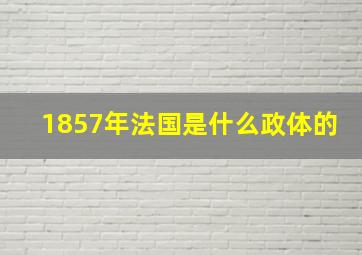 1857年法国是什么政体的